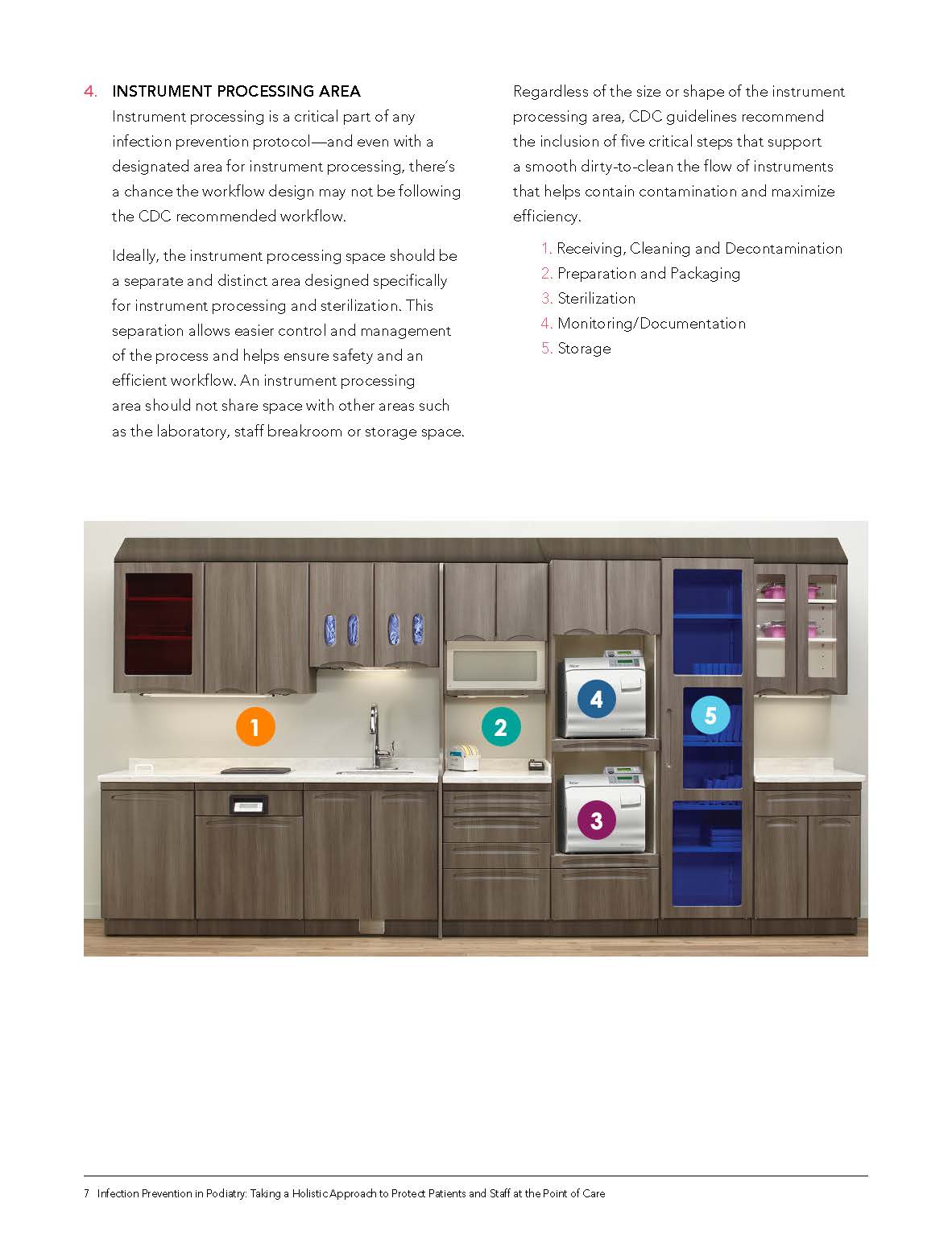 4. INSTRUMENT PROCESSING AREA

Instrument processing is a critical part of any infection prevention protocol—and even with a designated area for instrument processing, there's a chance the workflow design may not be following the CDC recommended workflow.

Ideally, the instrument processing space should be a separate and distinct area designed specifically for instrument processing and sterilization. This separation allows easier control and management of the process and helps ensure safety and an efficient workflow. An instrument processing area should not share space with other areas such as the laboratory, staff breakroom or storage space.

Regardless of the size or shape of the instrument processing area, CDC guidelines recommend the inclusion of five critical steps that support a smooth dirty-to-clean the flow of instruments that helps contain contamination and maximize efficiency.

1. Receiving, Cleaning and Decontamination
2. Preparation and Packaging
3. Sterilization
4. Monitoring/Documentation
5. Storage

1
2
4
3
5

7 Infection Prevention in Podiatry: Taking a Holistic Approach to Protect Patients and Staff at the Point of Care